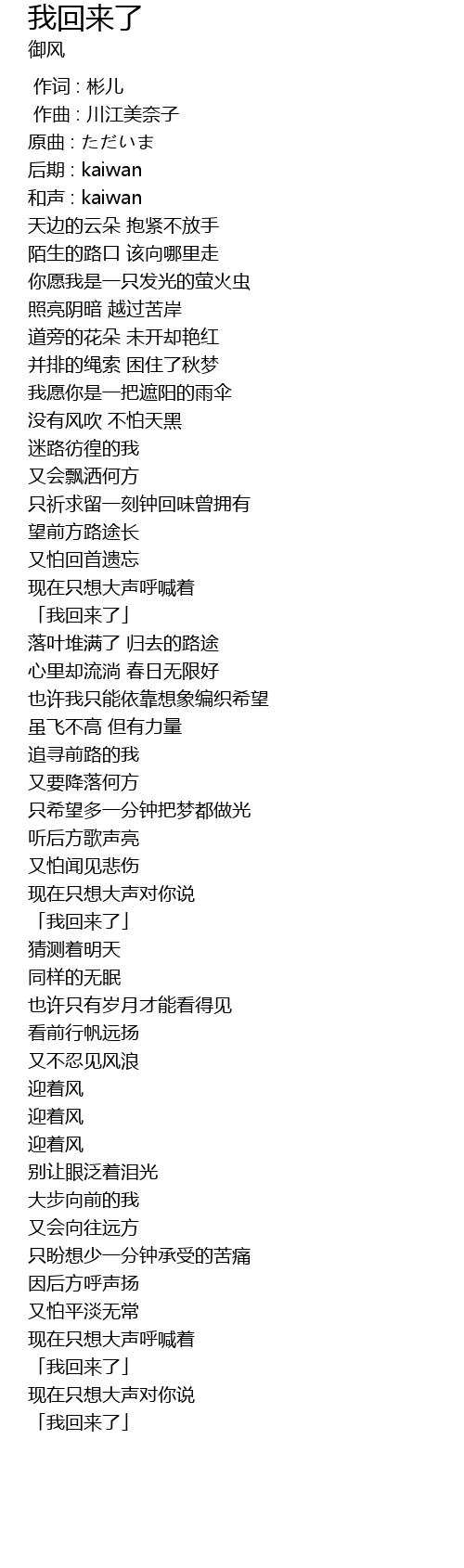 我回来了
御风

作词 : 彬儿
作曲 : 川江美奈子
原曲 : ただいま
后期 : kaiwan
和声 : kaiwan
天边的云朵 抱紧不放手
陌生的路口 该向哪里走
你愿我是一只发光的萤火虫
照亮阴暗 越过苦岸
道旁的花朵 未开却艳红
并排的绳索 困住了秋梦
我愿你是一把遮阳的雨伞
没有风吹 不怕天黑
迷路彷徨的我
又会飘洒何方
只祈求留一刻钟回味曾拥有
望前方路途长
又怕回首遗忘
现在只想大声呼喊着
「我回来了」
落叶堆满了 归去的路途
心里却流淌 春日无限好
也许我只能依靠想象编织希望
虽飞不高 但有力量
追寻前路的我
又要降落何方
只希望多一分钟把梦都做光
听后方歌声亮
又怕闻见悲伤
现在只想大声对你说
「我回来了」
猜测着明天
同样的无眠
也许只有岁月才能看得见
看前行帆远扬
又不忍见风浪
迎着风
迎着风
迎着风
别让眼泛着泪光
大步向前的我
又会向往远方
只盼想少一分钟承受的苦痛
因后方呼声扬
又怕平淡无常
现在只想大声呼喊着
「我回来了」
现在只想大声对你说
「我回来了」